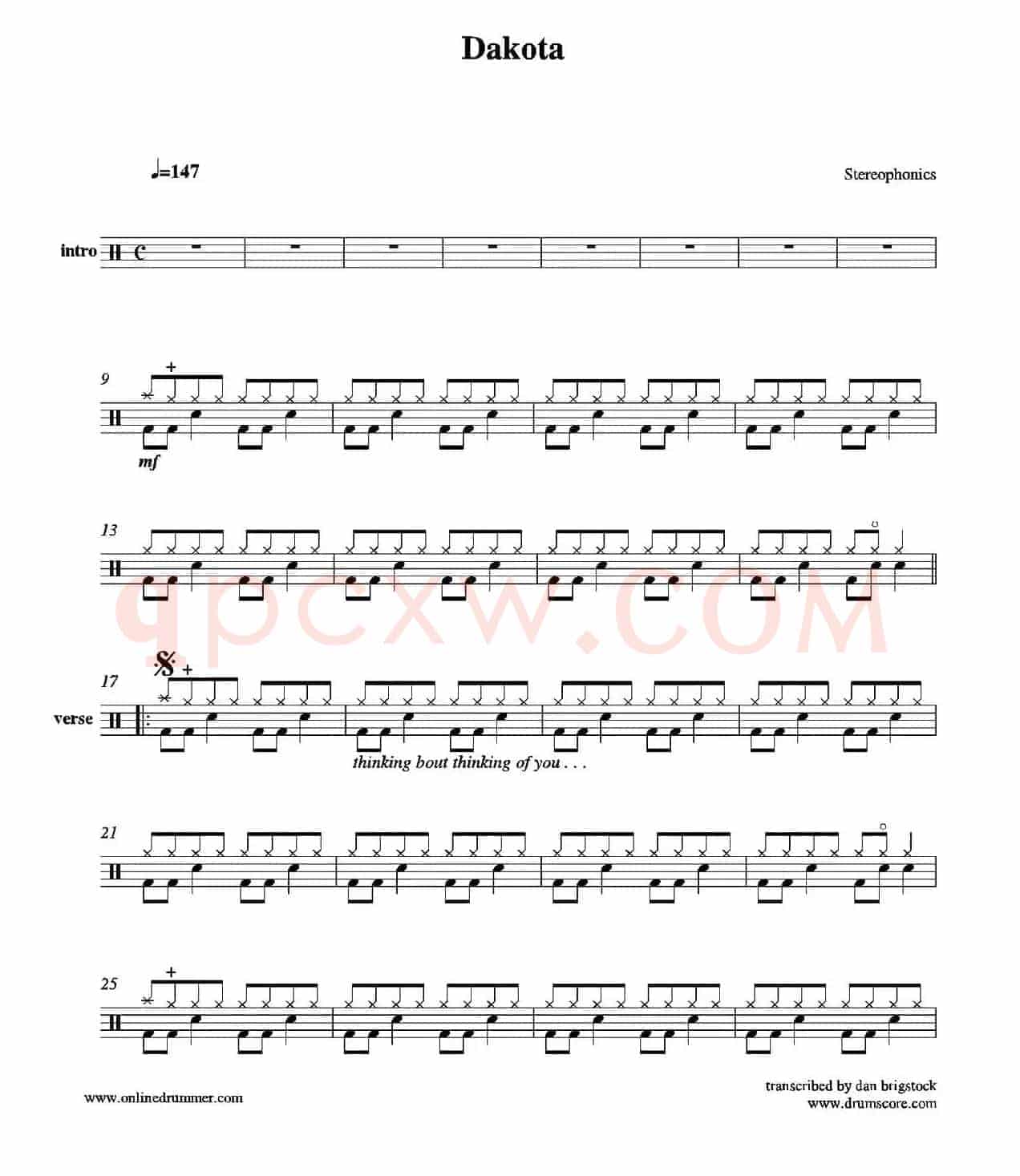 Dakota

♩=147

Stereophonics

intro

9

mf

13

qpcxw.COM

17

verse

thinking bout thinking of you . . .

21

25

www.onlinedrummer.com

transcribed by dan brigstock
www.drumscore.com